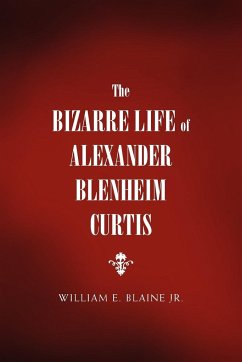 The
BIZARRE LIFE of
ALEXANDER
BLENHEIM
CURTIS

WILLIAM E. BLAINE JR.